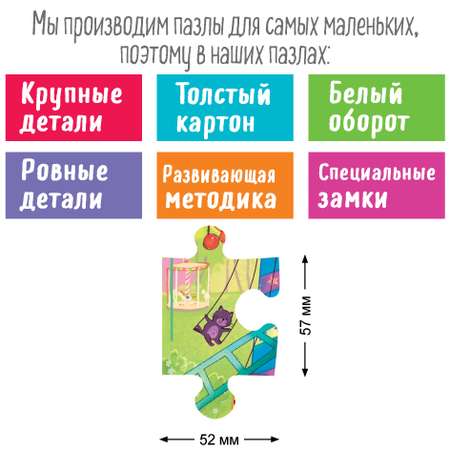 Мы производим пазлы для самых маленьких, поэтому в наших пазлах:

Крупные детали

Толстый картон

Белый оборот

Ровные детали

Развивающая методика

Специальные замки

57 мм

52 мм